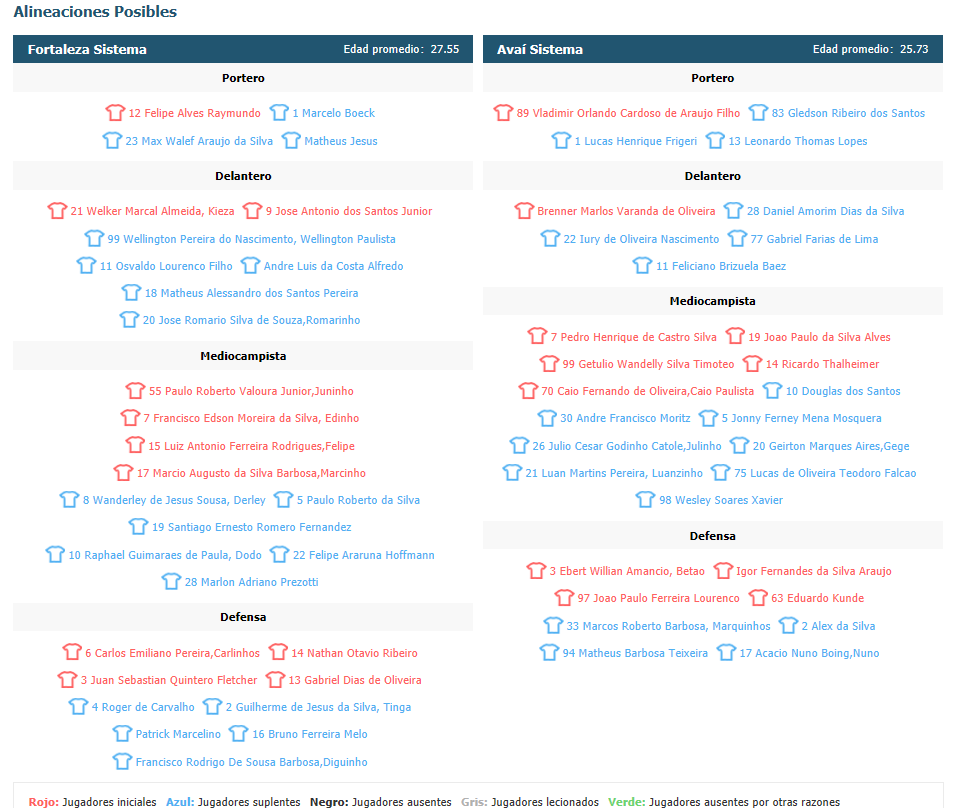 Alineaciones Posibles

Fortaleza Sistema Edad promedio: 27.55

Portero

12 Felipe Alves Raymundo 1 Marcelo Boeck
23 Max Walef Araujo da Silva Matheus Jesus

Delantero

21 Welker Marcal Almeida, Kieza 9 Jose Antonio dos Santos Junior
99 Wellington Pereira do Nascimento, Wellington Paulista
11 Osvaldo Lourenco Filho Andre Luis da Costa Alfredo
18 Matheus Alessandro dos Santos Pereira
20 Jose Romario Silva de Souza,Romarinho

Mediocampista

55 Paulo Roberto Valoura Junior,Juninho
7 Francisco Edson Moreira da Silva, Edinho
15 Luiz Antonio Ferreira Rodrigues,Felipe
17 Marcio Augusto da Silva Barbosa,Marcinho
8 Wanderley de Jesus Sousa, Derley 5 Paulo Roberto da Silva
19 Santiago Ernesto Romero Fernandez
10 Raphael Guimaraes de Paula, Dodo 22 Felipe Araruna Hoffmann
28 Marlon Adriano Prezotti

Defensa

6 Carlos Emiliano Pereira,Carlinhos 14 Nathan Otavio Ribeiro
3 Juan Sebastian Quintero Fletcher 13 Gabriel Dias de Oliveira
4 Roger de Carvalho 2 Guilherme de Jesus da Silva, Tinga
Patrick Marcelino 16 Bruno Ferreira Melo
Francisco Rodrigo De Sousa Barbosa,Diguinho

Avaí Sistema Edad promedio: 25.73

Portero

89 Vladimir Orlando Cardoso de Araujo Filho 83 Gledson Ribeiro dos Santos
1 Lucas Henrique Frigeri 13 Leonardo Thomas Lopes

Delantero

Brenner Marlos Varanda de Oliveira 28 Daniel Amorim Dias da Silva
22 Iury de Oliveira Nascimento 77 Gabriel Farias de Lima
11 Feliciano Brizuela Baez

Mediocampista

7 Pedro Henrique de Castro Silva 19 Joao Paulo da Silva Alves
99 Getulio Wandelly Silva Timoteo 14 Ricardo Thalheimer
70 Caio Fernando de Oliveira,Caio Paulista 10 Douglas dos Santos
30 Andre Francisco Moritz 5 Jonny Ferney Mena Mosquera
26 Julio Cesar Godinho Catole,Julinho 20 Geirton Marques Aires,Gege
21 Luan Martins Pereira, Luanzinho 75 Lucas de Oliveira Teodoro Falcao
98 Wesley Soares Xavier

Defensa

3 Ebert Willian Amancio, Betao Igor Fernandes da Silva Araujo
97 Joao Paulo Ferreira Lourenco 63 Eduardo Kunde
33 Marcos Roberto Barbosa, Marquinhos 2 Alex da Silva
94 Matheus Barbosa Teixeira 17 Acacio Nuno Boing,Nuno

Rojo: Jugadores iniciales Azul: Jugadores suplentes Negro: Jugadores ausentes Gris: Jugadores lecionados Verde: Jugadores ausentes por otras razones